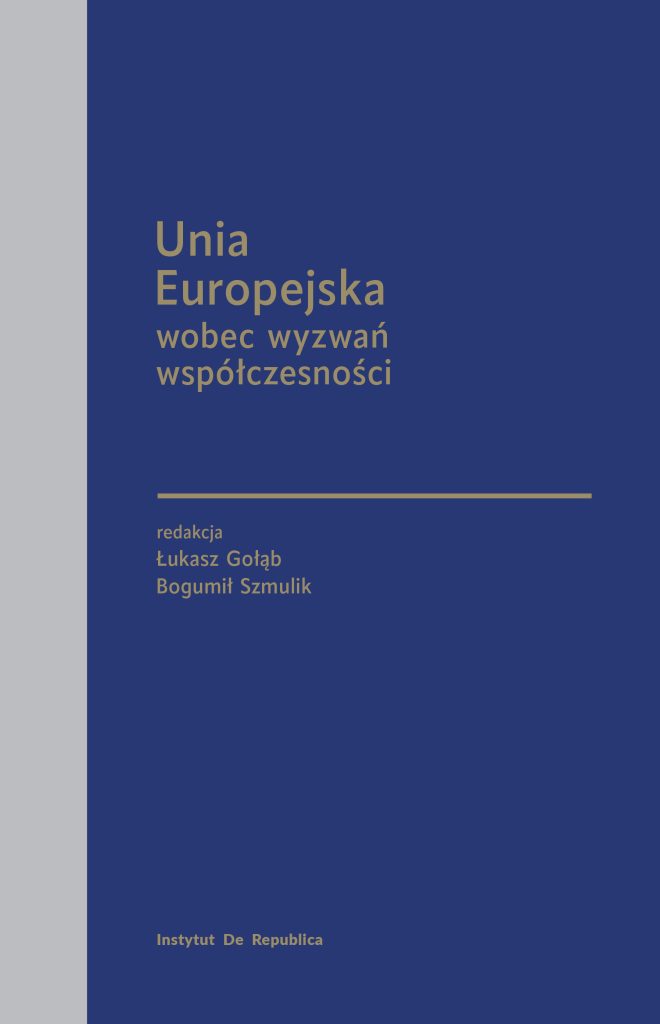 Unia
Europejska
wobec wyzwań
współczesności

redakcja
Łukasz Gołąb
Bogumił Szmulik

Instytut De Republica